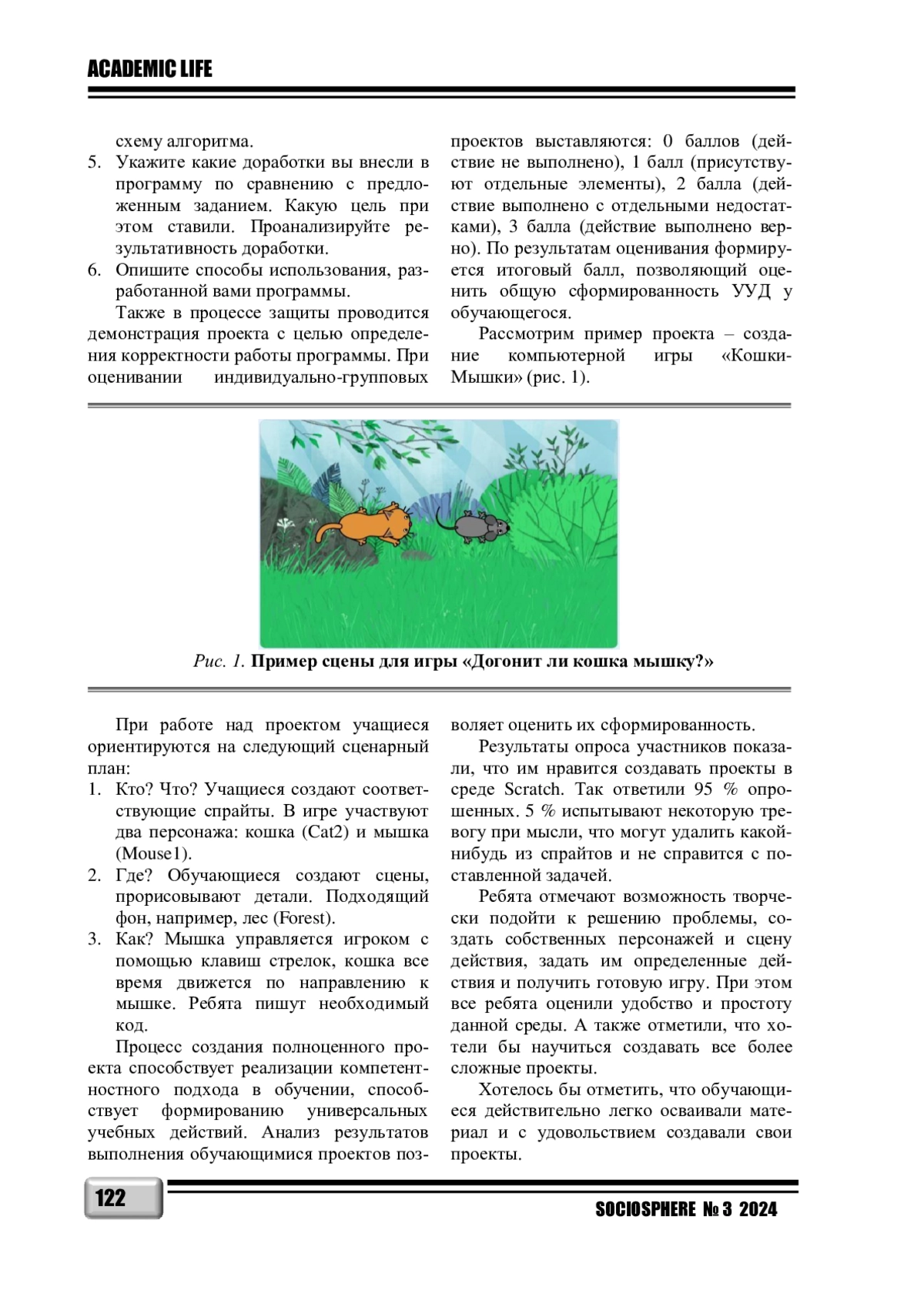 ACADEMIC LIFE

схему алгоритма.
5. Укажите какие доработки вы внесли в программу по сравнению с предложенным заданием. Какую цель при этом ставили. Проанализируйте результативность доработки.
6. Опишите способы использования, разработанной вами программы.

Также в процессе защиты проводится демонстрация проекта с целью определения корректности работы программы. При оценивании индивидуально-групповых проектов выставляются: 0 баллов (действие не выполнено), 1 балл (присутствуют отдельные элементы), 2 балла (действие выполнено с отдельными недостатками), 3 балла (действие выполнено верно). По результатам оценивания формируется итоговый балл, позволяющий оценить общую сформированность УУД у обучающегося.

Рассмотрим пример проекта – создание компьютерной игры «Кошки-Мышки» (рис. 1).

Рис. 1. Пример сцены для игры «Догонит ли кошка мышку?»

При работе над проектом учащиеся ориентируются на следующий сценарный план:
1. Кто? Что? Учащиеся создают соответствующие спрайты. В игре участвуют два персонажа: кошка (Cat2) и мышка (Mouse1).
2. Где? Обучающиеся создают сцены, прорисовывают детали. Подходящий фон, например, лес (Forest).
3. Как? Мышка управляется игроком с помощью клавиш стрелок, кошка все время движется по направлению к мышке. Ребята пишут необходимый код.

Процесс создания полноценного проекта способствует реализации компетентностного подхода в обучении, способствует формированию универсальных учебных действий. Анализ результатов выполнения обучающимися проектов позволяет оценить их сформированность.

Результаты опроса участников показали, что им нравится создавать проекты в среде Scratch. Так ответили 95 % опрошенных. 5 % испытывают некоторую тревогу при мысли, что могут удалить какой-нибудь из спрайтов и не справится с поставленной задачей.

Ребята отмечают возможность творчески подойти к решению проблемы, создать собственных персонажей и сцену действия, задать им определенные действия и получить готовую игру. При этом все ребята оценили удобство и простоту данной среды. А также отметили, что хотели бы научиться создавать все более сложные проекты.

Хотелось бы отметить, что обучающиеся действительно легко осваивали материал и с удовольствием создавали свои проекты.

122

SOCIOSPHERE № 3 2024